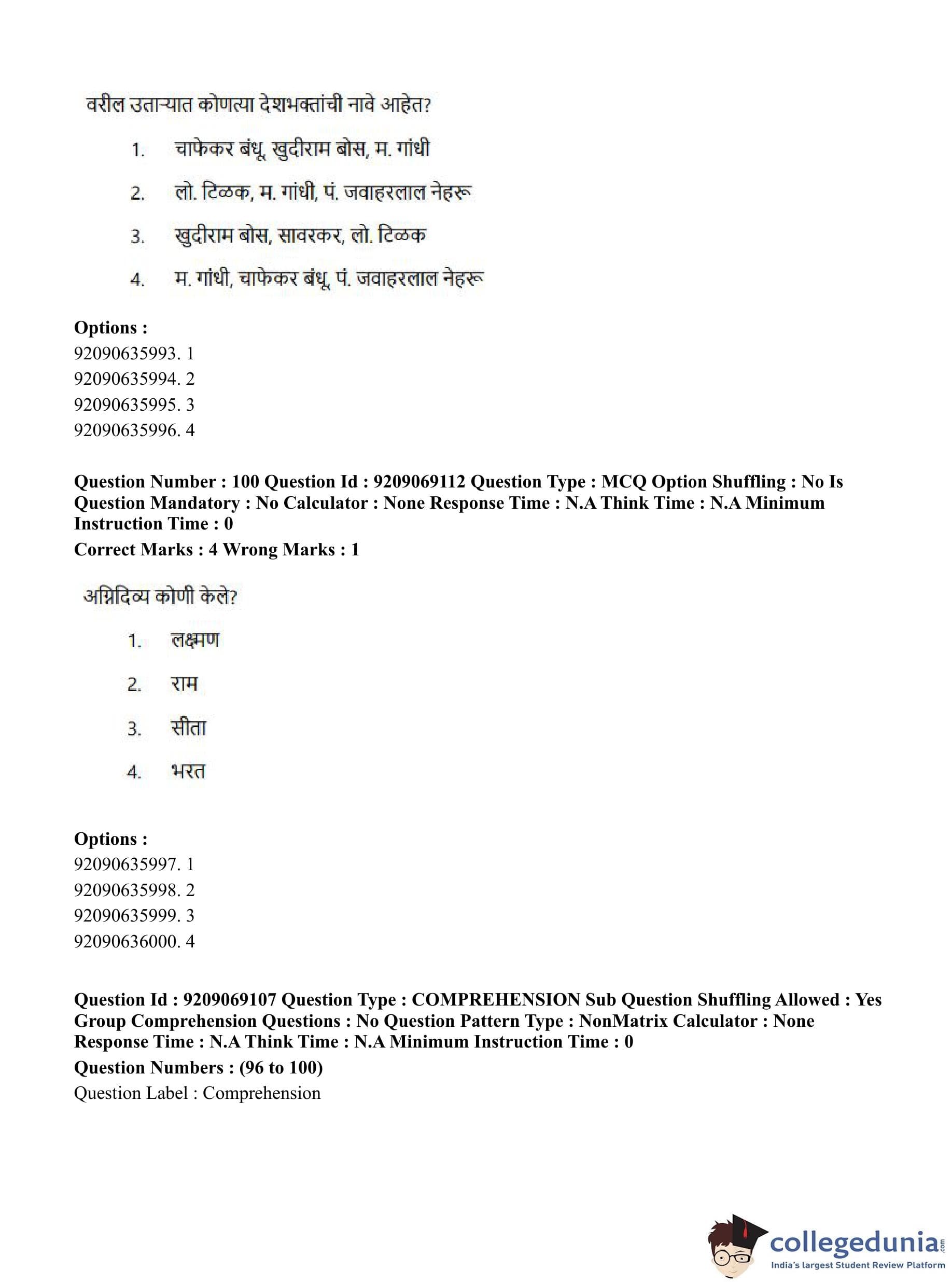 वरील उताऱ्यात कोणत्या देशभक्तांची नावे आहेत?

1. चाफेकर बंधू, खुदीराम बोस, म. गांधी

2. लो. टिळक, म. गांधी, पं. जवाहरलाल नेहरू

3. खुदीराम बोस, सावरकर, लो. टिळक

4. म. गांधी, चाफेकर बंधू, पं. जवाहरलाल नेहरू

Options :
92090635993. 1
92090635994. 2
92090635995. 3
92090635996. 4

Question Number : 100 Question Id : 9209069112 Question Type : MCQ Option Shuffling : No Is Question Mandatory : No Calculator : None Response Time : N.A Think Time : N.A Minimum Instruction Time : 0

Correct Marks : 4 Wrong Marks : 1

अग्निदिव्य कोणी केले?

1. लक्ष्मण

2. राम

3. सीता

4. भरत

Options :
92090635997. 1
92090635998. 2
92090635999. 3
92090636000. 4

Question Id : 9209069107 Question Type : COMPREHENSION Sub Question Shuffling Allowed : Yes Group Comprehension Questions : No Question Pattern Type : NonMatrix Calculator : None Response Time : N.A Think Time : N.A Minimum Instruction Time : 0

Question Numbers : (96 to 100)

Question Label : Comprehension

collegedunia.com
India's largest Student Review Platform